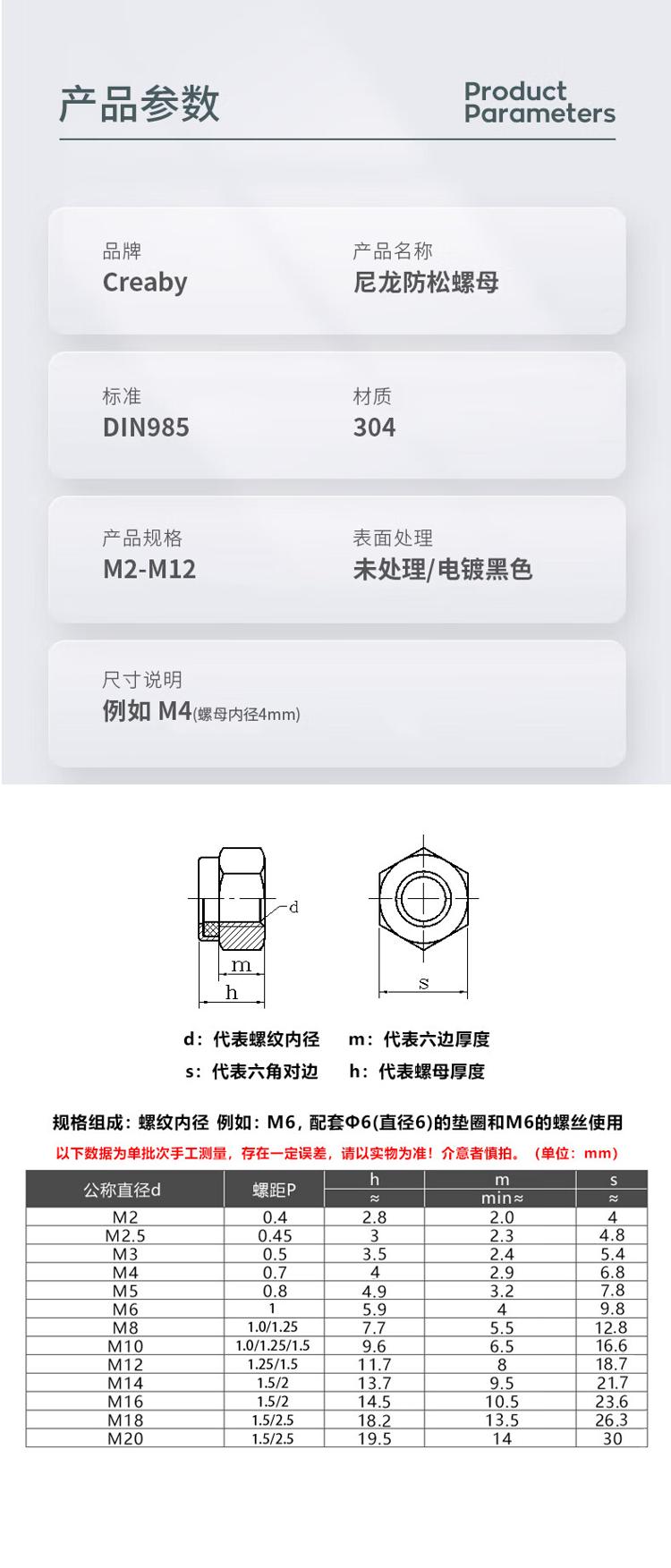 产品参数

Product Parameters

品牌
Creaby

产品名称
尼龙防松螺母

标准
DIN985

材质
304

产品规格
M2-M12

表面处理
未处理/电镀黑色

尺寸说明
例如 M4(螺母内径4mm)

d

m

h

s

d：代表螺纹内径　m：代表六边厚度
s：代表六角对边　h：代表螺母厚度

规格组成：螺纹内径 例如：M6，配套Φ6(直径6)的垫圈和M6的螺丝使用

以下数据为单批次手工测量，存在一定误差，请以实物为准！介意者慎拍。（单位：mm）

| 公称直径d | 螺距P | h ≈ | m min≈ | s ≈ |
|---|---|---|---|---|
| M2 | 0.4 | 2.8 | 2.0 | 4 |
| M2.5 | 0.45 | 3 | 2.3 | 4.8 |
| M3 | 0.5 | 3.5 | 2.4 | 5.4 |
| M4 | 0.7 | 4 | 2.9 | 6.8 |
| M5 | 0.8 | 4.9 | 3.2 | 7.8 |
| M6 | 1 | 5.9 | 4 | 9.8 |
| M8 | 1.0/1.25 | 7.7 | 5.5 | 12.8 |
| M10 | 1.0/1.25/1.5 | 9.6 | 6.5 | 16.6 |
| M12 | 1.25/1.5 | 11.7 | 8 | 18.7 |
| M14 | 1.5/2 | 13.7 | 9.5 | 21.7 |
| M16 | 1.5/2 | 14.5 | 10.5 | 23.6 |
| M18 | 1.5/2.5 | 18.2 | 13.5 | 26.3 |
| M20 | 1.5/2.5 | 19.5 | 14 | 30 |